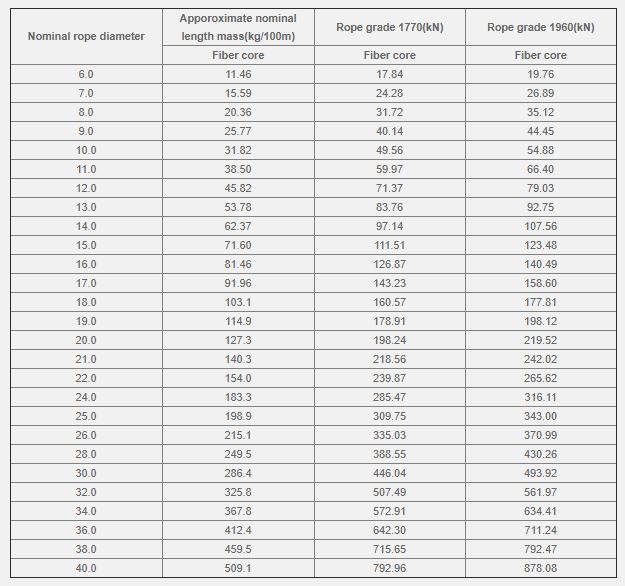 | Nominal rope diameter | Apporoximate nominal length mass(kg/100m) | Rope grade 1770(kN) | Rope grade 1960(kN) |
|---|---|---|---|
| | Fiber core | Fiber core | Fiber core |
| 6.0 | 11.46 | 17.84 | 19.76 |
| 7.0 | 15.59 | 24.28 | 26.89 |
| 8.0 | 20.36 | 31.72 | 35.12 |
| 9.0 | 25.77 | 40.14 | 44.45 |
| 10.0 | 31.82 | 49.56 | 54.88 |
| 11.0 | 38.50 | 59.97 | 66.40 |
| 12.0 | 45.82 | 71.37 | 79.03 |
| 13.0 | 53.78 | 83.76 | 92.75 |
| 14.0 | 62.37 | 97.14 | 107.56 |
| 15.0 | 71.60 | 111.51 | 123.48 |
| 16.0 | 81.46 | 126.87 | 140.49 |
| 17.0 | 91.96 | 143.23 | 158.60 |
| 18.0 | 103.1 | 160.57 | 177.81 |
| 19.0 | 114.9 | 178.91 | 198.12 |
| 20.0 | 127.3 | 198.24 | 219.52 |
| 21.0 | 140.3 | 218.56 | 242.02 |
| 22.0 | 154.0 | 239.87 | 265.62 |
| 24.0 | 183.3 | 285.47 | 316.11 |
| 25.0 | 198.9 | 309.75 | 343.00 |
| 26.0 | 215.1 | 335.03 | 370.99 |
| 28.0 | 249.5 | 388.55 | 430.26 |
| 30.0 | 286.4 | 446.04 | 493.92 |
| 32.0 | 325.8 | 507.49 | 561.97 |
| 34.0 | 367.8 | 572.91 | 634.41 |
| 36.0 | 412.4 | 642.30 | 711.24 |
| 38.0 | 459.5 | 715.65 | 792.47 |
| 40.0 | 509.1 | 792.96 | 878.08 |